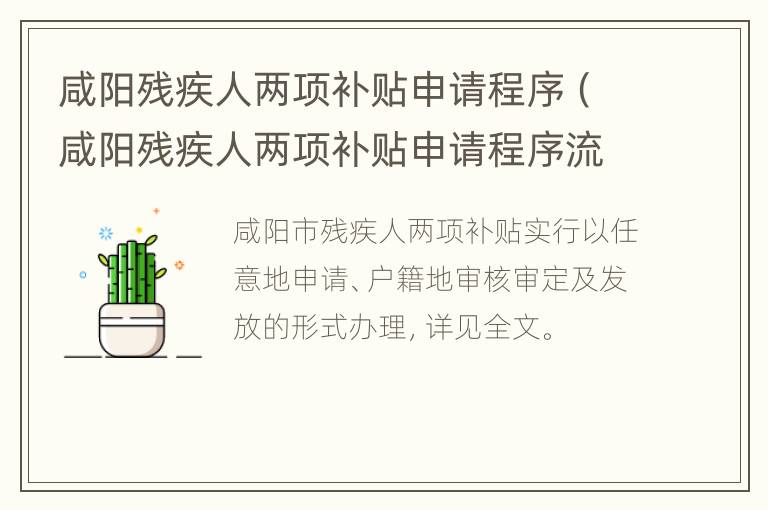 咸阳残疾人两项补贴申请程序（咸阳残疾人两项补贴申请程序流

咸阳市残疾人两项补贴实行以任意地申请、户籍地审核审定及发放的形式办理, 详见全文。